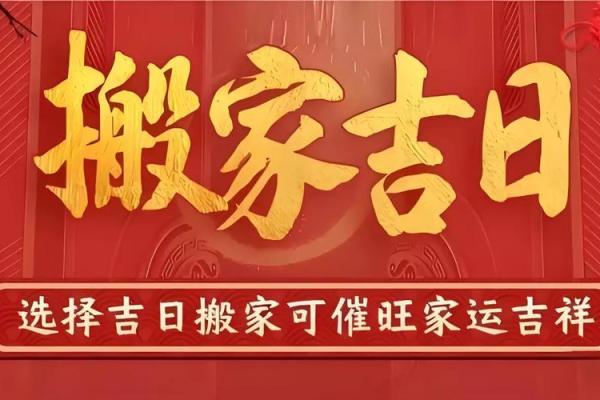 搬家吉日

选择吉日搬家可催旺家运吉祥